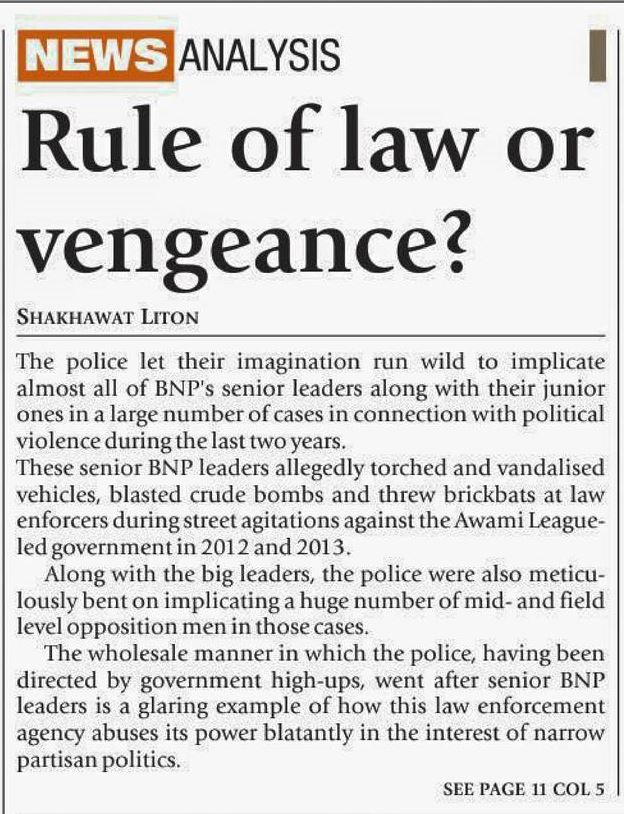 NEWS ANALYSIS

Rule of law or vengeance?

SHAKHAWAT LITON

The police let their imagination run wild to implicate almost all of BNP's senior leaders along with their junior ones in a large number of cases in connection with political violence during the last two years.

These senior BNP leaders allegedly torched and vandalised vehicles, blasted crude bombs and threw brickbats at law enforcers during street agitations against the Awami League-led government in 2012 and 2013.

Along with the big leaders, the police were also meticulously bent on implicating a huge number of mid- and field level opposition men in those cases.

The wholesale manner in which the police, having been directed by government high-ups, went after senior BNP leaders is a glaring example of how this law enforcement agency abuses its power blatantly in the interest of narrow partisan politics.

SEE PAGE 11 COL 5